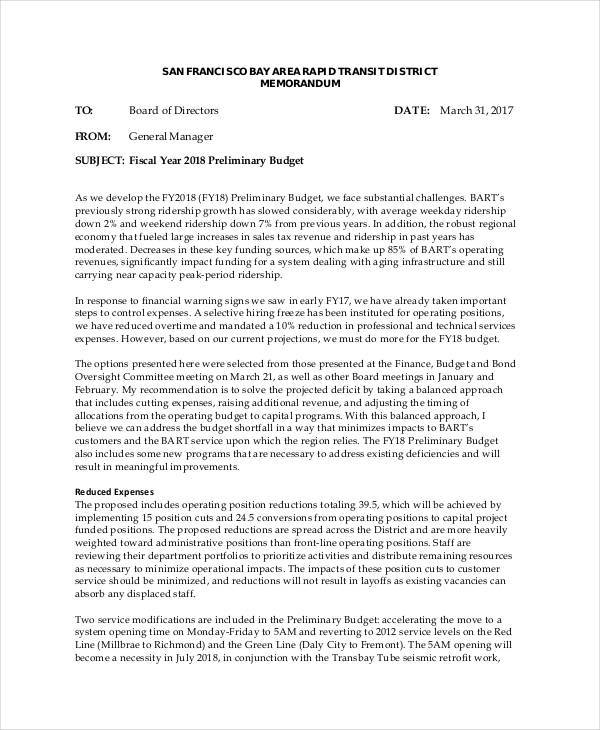 SAN FRANCISCO BAY AREA RAPID TRANSIT DISTRICT
MEMORANDUM

TO: Board of Directors DATE: March 31, 2017

FROM: General Manager

SUBJECT: Fiscal Year 2018 Preliminary Budget

As we develop the FY2018 (FY18) Preliminary Budget, we face substantial challenges. BART's previously strong ridership growth has slowed considerably, with average weekday ridership down 2% and weekend ridership down 7% from previous years. In addition, the robust regional economy that fueled large increases in sales tax revenue and ridership in past years has moderated. Decreases in these key funding sources, which make up 85% of BART's operating revenues, significantly impact funding for a system dealing with aging infrastructure and still carrying near capacity peak-period ridership.

In response to financial warning signs we saw in early FY17, we have already taken important steps to control expenses. A selective hiring freeze has been instituted for operating positions, we have reduced overtime and mandated a 10% reduction in professional and technical services expenses. However, based on our current projections, we must do more for the FY18 budget.

The options presented here were selected from those presented at the Finance, Budget and Bond Oversight Committee meeting on March 21, as well as other Board meetings in January and February. My recommendation is to solve the projected deficit by taking a balanced approach that includes cutting expenses, raising additional revenue, and adjusting the timing of allocations from the operating budget to capital programs. With this balanced approach, I believe we can address the budget shortfall in a way that minimizes impacts to BART's customers and the BART service upon which the region relies. The FY18 Preliminary Budget also includes some new programs that are necessary to address existing deficiencies and will result in meaningful improvements.

Reduced Expenses
The proposed includes operating position reductions totaling 39.5, which will be achieved by implementing 15 position cuts and 24.5 conversions from operating positions to capital project funded positions. The proposed reductions are spread across the District and are more heavily weighted toward administrative positions than front-line operating positions. Staff are reviewing their department portfolios to prioritize activities and distribute remaining resources as necessary to minimize operational impacts. The impacts of these position cuts to customer service should be minimized, and reductions will not result in layoffs as existing vacancies can absorb any displaced staff.

Two service modifications are included in the Preliminary Budget: accelerating the move to a system opening time on Monday-Friday to 5AM and reverting to 2012 service levels on the Red Line (Millbrae to Richmond) and the Green Line (Daly City to Fremont). The 5AM opening will become a necessity in July 2018, in conjunction with the Transbay Tube seismic retrofit work,